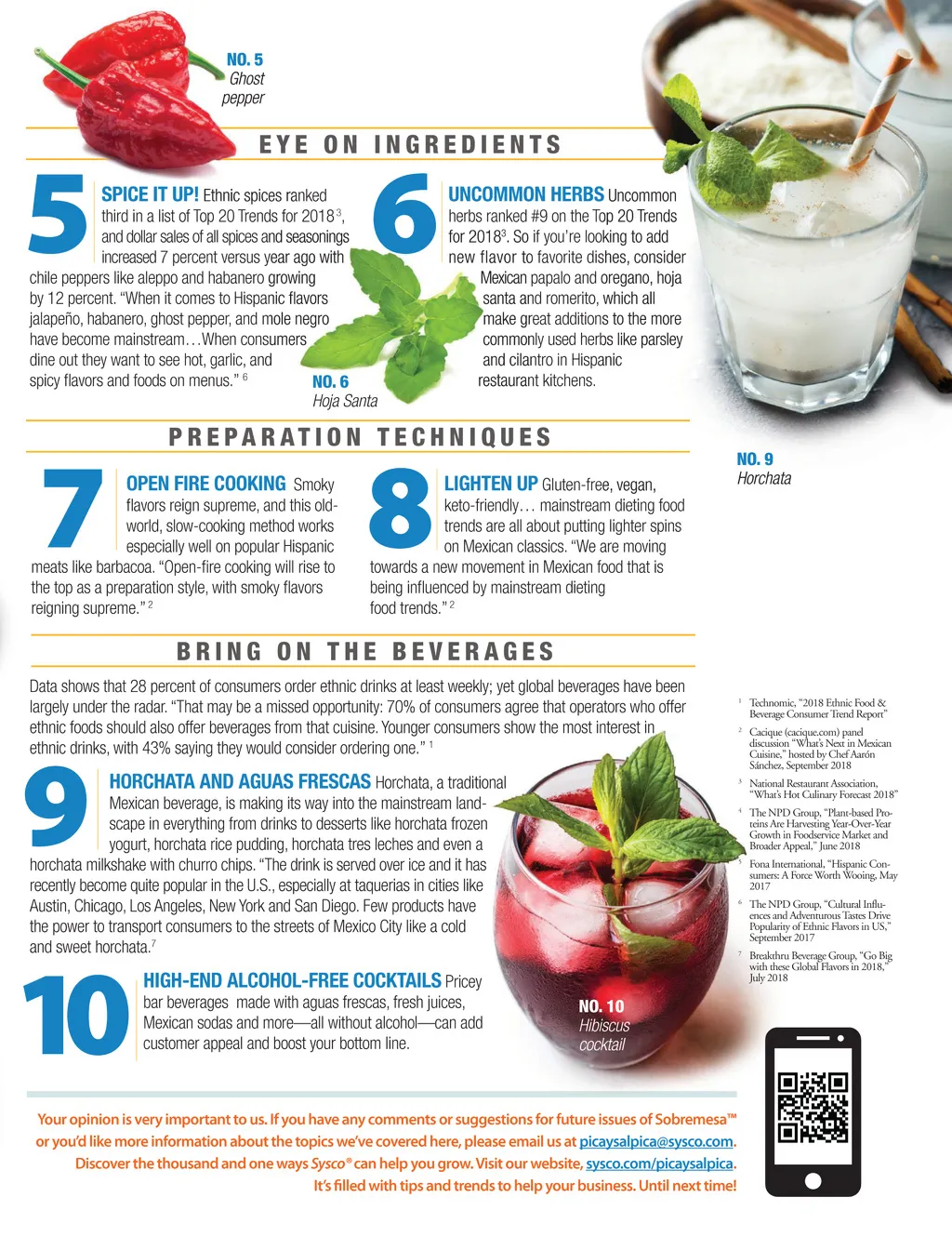 NO. 5
Ghost
pepper

EYE ON INGREDIENTS

5

SPICE IT UP! Ethnic spices ranked third in a list of Top 20 Trends for 2018$^{3}$, and dollar sales of all spices and seasonings increased 7 percent versus year ago with chile peppers like aleppo and habanero growing by 12 percent. "When it comes to Hispanic flavors jalapeño, habanero, ghost pepper, and mole negro have become mainstream…When consumers dine out they want to see hot, garlic, and spicy flavors and foods on menus." $^{6}$

NO. 6
Hoja Santa

6

UNCOMMON HERBS Uncommon herbs ranked #9 on the Top 20 Trends for 2018$^{3}$. So if you're looking to add new flavor to favorite dishes, consider Mexican papalo and oregano, hoja santa and romerito, which all make great additions to the more commonly used herbs like parsley and cilantro in Hispanic restaurant kitchens.

PREPARATION TECHNIQUES

7

OPEN FIRE COOKING Smoky flavors reign supreme, and this old-world, slow-cooking method works especially well on popular Hispanic meats like barbacoa. "Open-fire cooking will rise to the top as a preparation style, with smoky flavors reigning supreme." $^{2}$

8

LIGHTEN UP Gluten-free, vegan, keto-friendly… mainstream dieting food trends are all about putting lighter spins on Mexican classics. "We are moving towards a new movement in Mexican food that is being influenced by mainstream dieting food trends." $^{2}$

NO. 9
Horchata

BRING ON THE BEVERAGES

Data shows that 28 percent of consumers order ethnic drinks at least weekly; yet global beverages have been largely under the radar. "That may be a missed opportunity: 70% of consumers agree that operators who offer ethnic foods should also offer beverages from that cuisine. Younger consumers show the most interest in ethnic drinks, with 43% saying they would consider ordering one." $^{1}$

9

HORCHATA AND AGUAS FRESCAS Horchata, a traditional Mexican beverage, is making its way into the mainstream landscape in everything from drinks to desserts like horchata frozen yogurt, horchata rice pudding, horchata tres leches and even a horchata milkshake with churro chips. "The drink is served over ice and it has recently become quite popular in the U.S., especially at taquerias in cities like Austin, Chicago, Los Angeles, New York and San Diego. Few products have the power to transport consumers to the streets of Mexico City like a cold and sweet horchata.$^{7}$

10

HIGH-END ALCOHOL-FREE COCKTAILS Pricey bar beverages made with aguas frescas, fresh juices, Mexican sodas and more—all without alcohol—can add customer appeal and boost your bottom line.

NO. 10
Hibiscus
cocktail

$^{1}$ Technomic, "2018 Ethnic Food & Beverage Consumer Trend Report"

$^{2}$ Cacique (cacique.com) panel discussion "What's Next in Mexican Cuisine," hosted by Chef Aarón Sánchez, September 2018

$^{3}$ National Restaurant Association, "What's Hot Culinary Forecast 2018"

$^{4}$ The NPD Group, "Plant-based Proteins Are Harvesting Year-Over-Year Growth in Foodservice Market and Broader Appeal," June 2018

$^{5}$ Fona International, "Hispanic Consumers: A Force Worth Wooing, May 2017

$^{6}$ The NPD Group, "Cultural Influences and Adventurous Tastes Drive Popularity of Ethnic Flavors in US," September 2017

$^{7}$ Breakthru Beverage Group, "Go Big with these Global Flavors in 2018," July 2018

Your opinion is very important to us. If you have any comments or suggestions for future issues of Sobremesa™ or you'd like more information about the topics we've covered here, please email us at picaysalpica@sysco.com. Discover the thousand and one ways Sysco® can help you grow. Visit our website, sysco.com/picaysalpica. It's filled with tips and trends to help your business. Until next time!